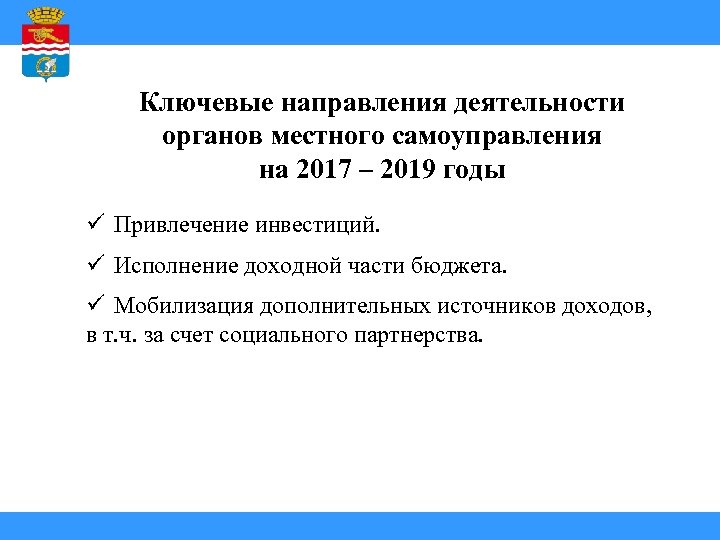 Ключевые направления деятельности органов местного самоуправления на 2017 – 2019 годы

✓ Привлечение инвестиций.

✓ Исполнение доходной части бюджета.

✓ Мобилизация дополнительных источников доходов, в т.ч. за счет социального партнерства.